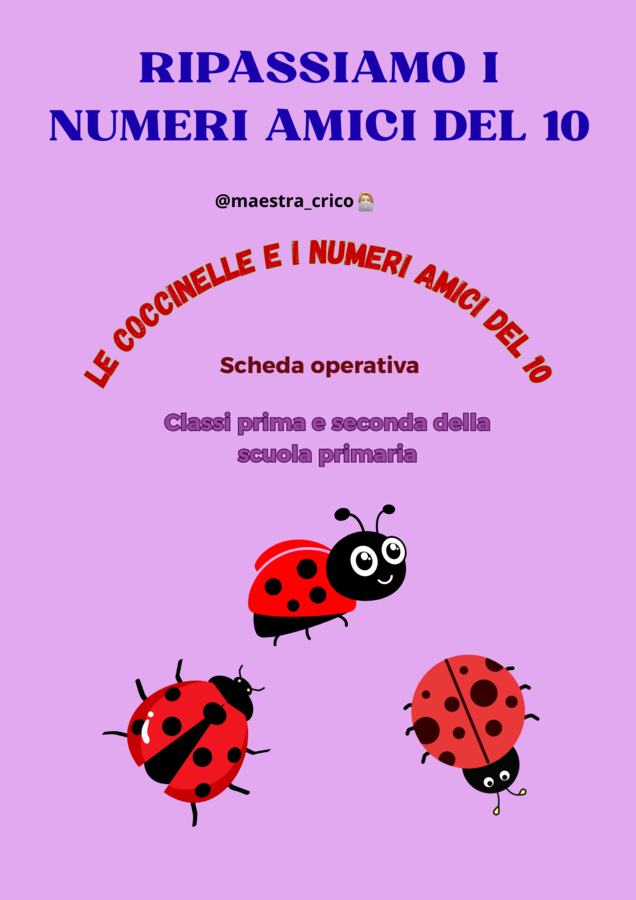 RIPASSIAMO I NUMERI AMICI DEL 10

@maestra_crico

LE COCCINELLE E I NUMERI AMICI DEL 10

Scheda operativa

Classi prima e seconda della scuola primaria